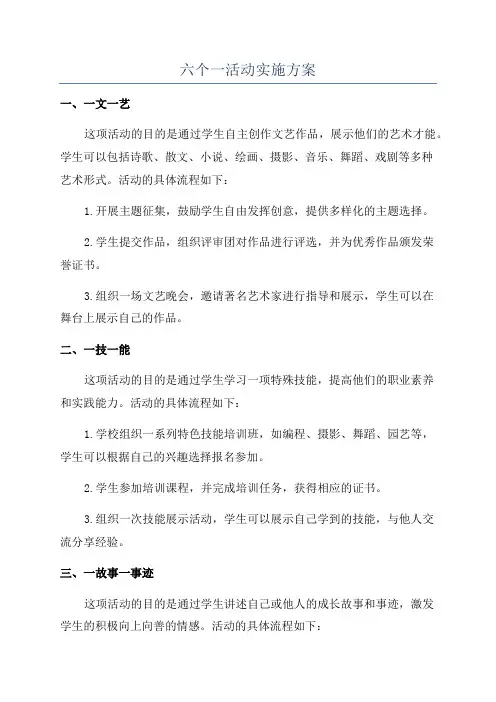 六个一活动实施方案

一、一文一艺

这项活动的目的是通过学生自主创作文艺作品，展示他们的艺术才能。学生可以包括诗歌、散文、小说、绘画、摄影、音乐、舞蹈、戏剧等多种艺术形式。活动的具体流程如下：

1. 开展主题征集，鼓励学生自由发挥创意，提供多样化的主题选择。

2. 学生提交作品，组织评审团对作品进行评选，并为优秀作品颁发荣誉证书。

3. 组织一场文艺晚会，邀请著名艺术家进行指导和展示，学生可以在舞台上展示自己的作品。

二、一技一能

这项活动的目的是通过学生学习一项特殊技能，提高他们的职业素养和实践能力。活动的具体流程如下：

1. 学校组织一系列特色技能培训班，如编程、摄影、舞蹈、园艺等，学生可以根据自己的兴趣选择报名参加。

2. 学生参加培训课程，并完成培训任务，获得相应的证书。

3. 组织一次技能展示活动，学生可以展示自己学到的技能，与他人交流分享经验。

三、一故事一事迹

这项活动的目的是通过学生讲述自己或他人的成长故事和事迹，激发学生的积极向上向善的情感。活动的具体流程如下：